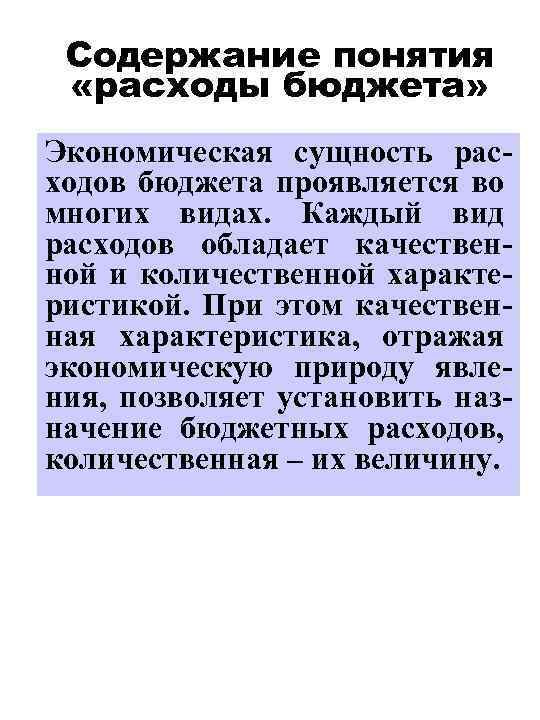 Содержание понятия «расходы бюджета»

Экономическая сущность расходов бюджета проявляется во многих видах. Каждый вид расходов обладает качественной и количественной характеристикой. При этом качественная характеристика, отражая экономическую природу явления, позволяет установить назначение бюджетных расходов, количественная – их величину.